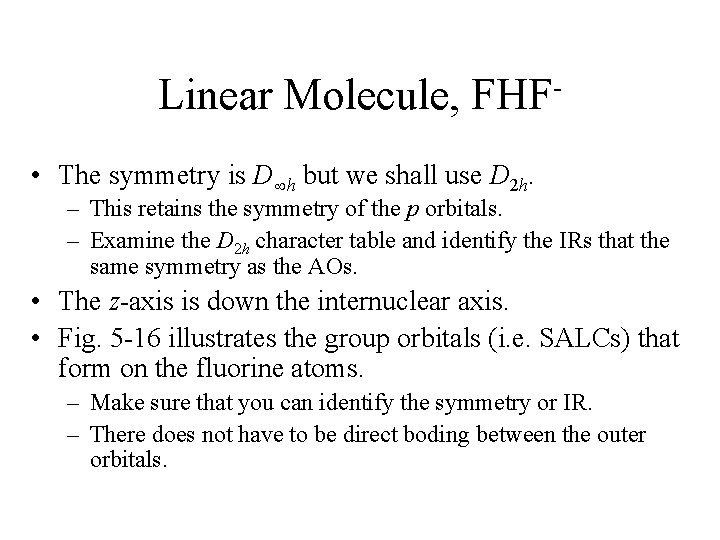 Linear Molecule, $FHF^-$

• The symmetry is $D_{\infty h}$ but we shall use $D_{2h}$.
– This retains the symmetry of the $p$ orbitals.
– Examine the $D_{2h}$ character table and identify the IRs that the same symmetry as the AOs.

• The $z$-axis is down the internuclear axis.

• Fig. 5-16 illustrates the group orbitals (i.e. SALCs) that form on the fluorine atoms.
– Make sure that you can identify the symmetry or IR.
– There does not have to be direct boding between the outer orbitals.